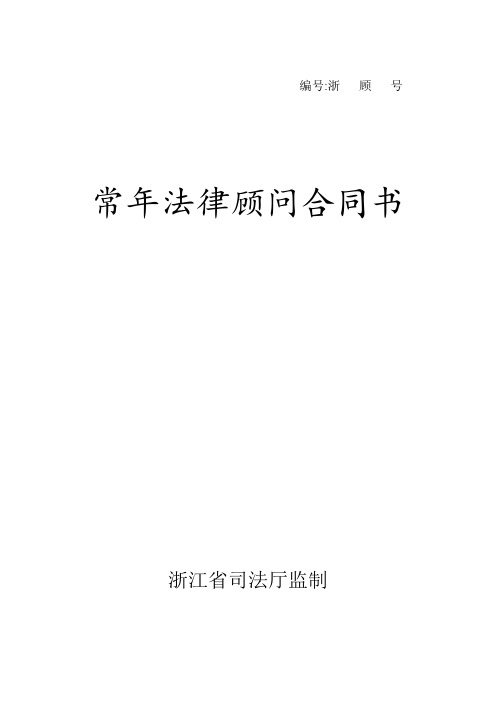 编号:浙　　顾　　号

常年法律顾问合同书

浙江省司法厅监制